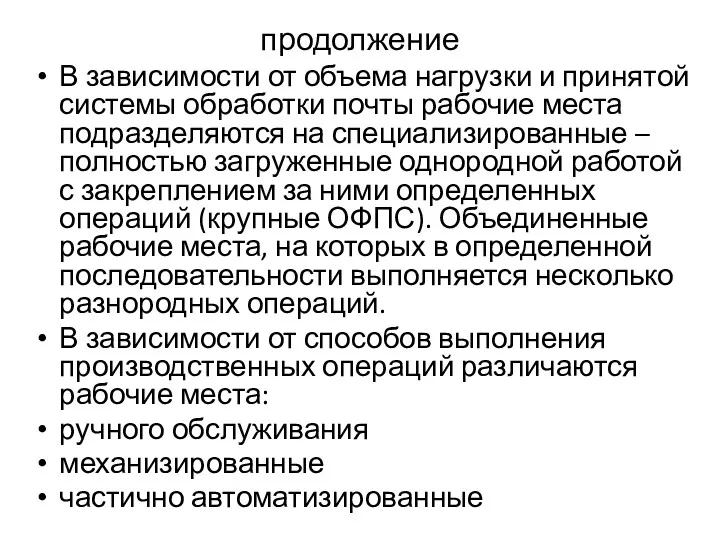 продолжение

• В зависимости от объема нагрузки и принятой системы обработки почты рабочие места подразделяются на специализированные – полностью загруженные однородной работой с закреплением за ними определенных операций (крупные ОФПС). Объединенные рабочие места, на которых в определенной последовательности выполняется несколько разнородных операций.

• В зависимости от способов выполнения производственных операций различаются рабочие места:

• ручного обслуживания

• механизированные

• частично автоматизированные